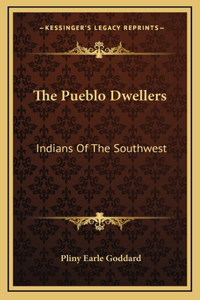 —KESSINGER'S LEGACY REPRINTS—

The Pueblo Dwellers

Indians Of The Southwest

Pliny Earle Goddard